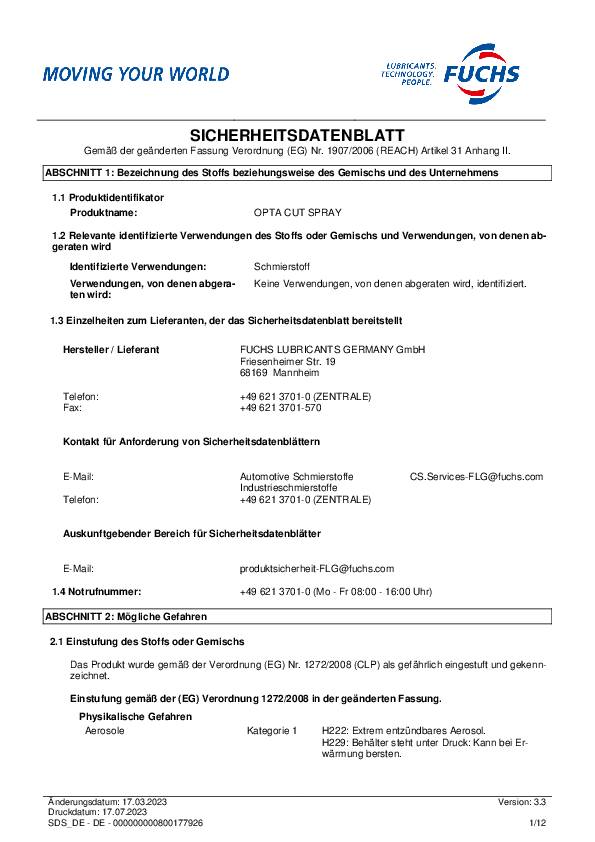 MOVING YOUR WORLD

LUBRICANTS. TECHNOLOGY. PEOPLE. FUCHS

SICHERHEITSDATENBLATT
Gemäß der geänderten Fassung Verordnung (EG) Nr. 1907/2006 (REACH) Artikel 31 Anhang II.

ABSCHNITT 1: Bezeichnung des Stoffs beziehungsweise des Gemischs und des Unternehmens

1.1 Produktidentifikator
Produktname: OPTA CUT SPRAY

1.2 Relevante identifizierte Verwendungen des Stoffs oder Gemischs und Verwendungen, von denen abgeraten wird

Identifizierte Verwendungen: Schmierstoff
Verwendungen, von denen abgeraten wird: Keine Verwendungen, von denen abgeraten wird, identifiziert.

1.3 Einzelheiten zum Lieferanten, der das Sicherheitsdatenblatt bereitstellt

Hersteller / Lieferant
FUCHS LUBRICANTS GERMANY GmbH
Friesenheimer Str. 19
68169 Mannheim

Telefon: +49 621 3701-0 (ZENTRALE)
Fax: +49 621 3701-570

Kontakt für Anforderung von Sicherheitsdatenblättern

E-Mail: Automotive Schmierstoffe Industrieschmierstoffe CS.Services-FLG@fuchs.com
Telefon: +49 621 3701-0 (ZENTRALE)

Auskunftgebender Bereich für Sicherheitsdatenblätter

E-Mail: produktsicherheit-FLG@fuchs.com

1.4 Notrufnummer: +49 621 3701-0 (Mo - Fr 08:00 - 16:00 Uhr)

ABSCHNITT 2: Mögliche Gefahren

2.1 Einstufung des Stoffs oder Gemischs

Das Produkt wurde gemäß der Verordnung (EG) Nr. 1272/2008 (CLP) als gefährlich eingestuft und gekennzeichnet.

Einstufung gemäß der (EG) Verordnung 1272/2008 in der geänderten Fassung.

Physikalische Gefahren
Aerosole Kategorie 1 H222: Extrem entzündbares Aerosol.
H229: Behälter steht unter Druck: Kann bei Erwärmung bersten.

Änderungsdatum: 17.03.2023
Druckdatum: 17.07.2023
SDS_DE - DE - 000000000800177926
Version: 3.3
1/12